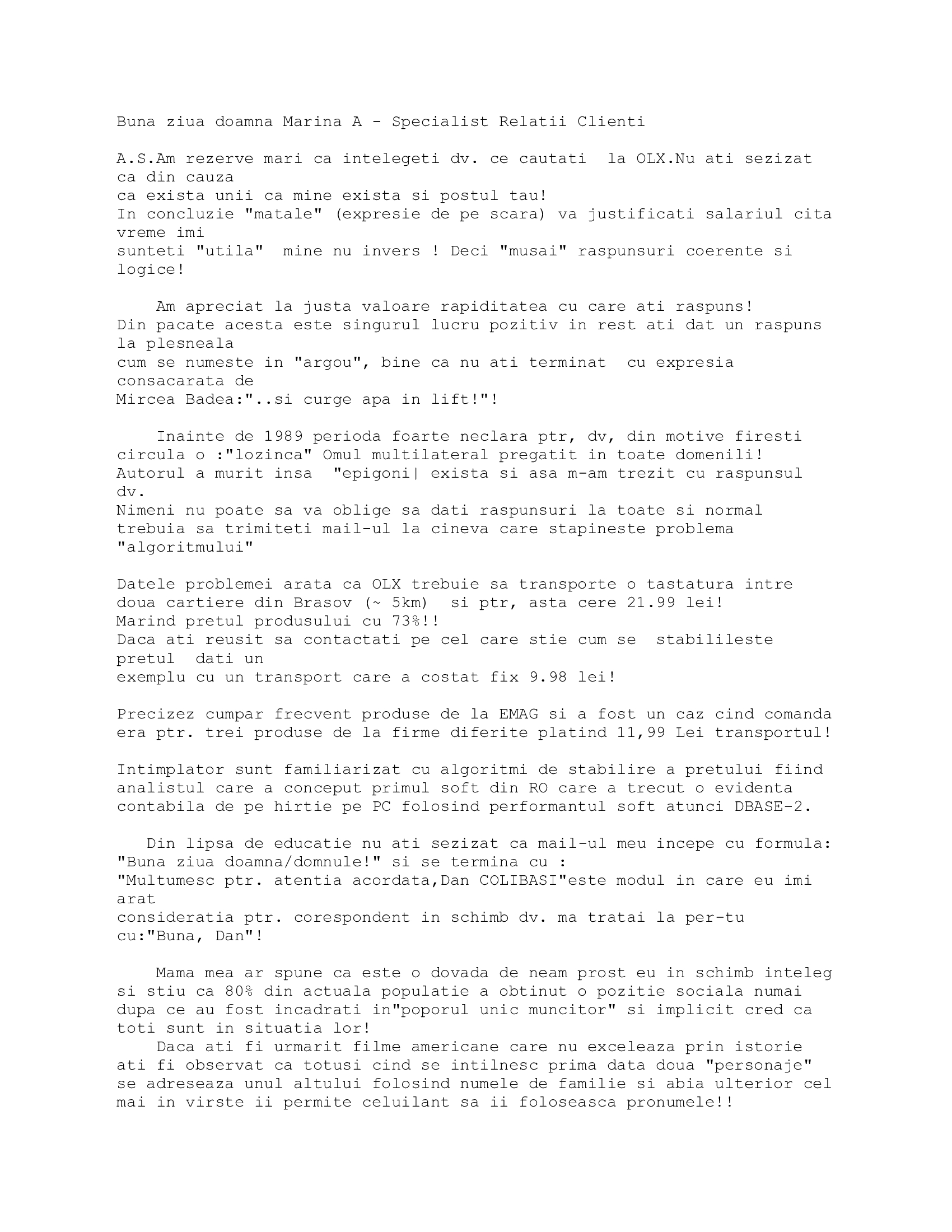 Buna ziua doamna Marina A - Specialist Relatii Clienti

A.S.Am rezerve mari ca intelegeti dv. ce cautati  la OLX.Nu ati sezizat ca din cauza
ca exista unii ca mine exista si postul tau!
In concluzie "matale" (expresie de pe scara) va justificati salariul cita vreme imi
sunteti "utila"  mine nu invers ! Deci "musai" raspunsuri coerente si logice!

Am apreciat la justa valoare rapiditatea cu care ati raspuns!
Din pacate acesta este singurul lucru pozitiv in rest ati dat un raspuns la plesneala
cum se numeste in "argou", bine ca nu ati terminat  cu expresia consacarata de
Mircea Badea:"..si curge apa in lift!"!

Inainte de 1989 perioda foarte neclara ptr, dv, din motive firesti circula o :"lozinca" Omul multilateral pregatit in toate domenili!
Autorul a murit insa  "epigoni| exista si asa m-am trezit cu raspunsul dv.
Nimeni nu poate sa va oblige sa dati raspunsuri la toate si normal trebuia sa trimiteti mail-ul la cineva care stapineste problema "algoritmului"

Datele problemei arata ca OLX trebuie sa transporte o tastatura intre doua cartiere din Brasov (~ 5km)  si ptr, asta cere 21.99 lei!
Marind pretul produsului cu 73%!!
Daca ati reusit sa contactati pe cel care stie cum se  stabilileste pretul  dati un
exemplu cu un transport care a costat fix 9.98 lei!

Precizez cumpar frecvent produse de la EMAG si a fost un caz cind comanda era ptr. trei produse de la firme diferite platind 11,99 Lei transportul!

Intimplator sunt familiarizat cu algoritmi de stabilire a pretului fiind analistul care a conceput primul soft din RO care a trecut o evidenta contabila de pe hirtie pe PC folosind performantul soft atunci DBASE-2.

Din lipsa de educatie nu ati sezizat ca mail-ul meu incepe cu formula:
"Buna ziua doamna/domnule!" si se termina cu :
"Multumesc ptr. atentia acordata,Dan COLIBASI"este modul in care eu imi arat
consideratia ptr. corespondent in schimb dv. ma tratai la per-tu cu:"Buna, Dan"!

Mama mea ar spune ca este o dovada de neam prost eu in schimb inteleg si stiu ca 80% din actuala populatie a obtinut o pozitie sociala numai dupa ce au fost incadrati in"poporul unic muncitor" si implicit cred ca toti sunt in situatia lor!
Daca ati fi urmarit filme americane care nu exceleaza prin istorie ati fi observat ca totusi cind se intilnesc prima data doua "personaje" se adreseaza unul altului folosind numele de familie si abia ulterior cel mai in virste ii permite celuilant sa ii foloseasca pronumele!!